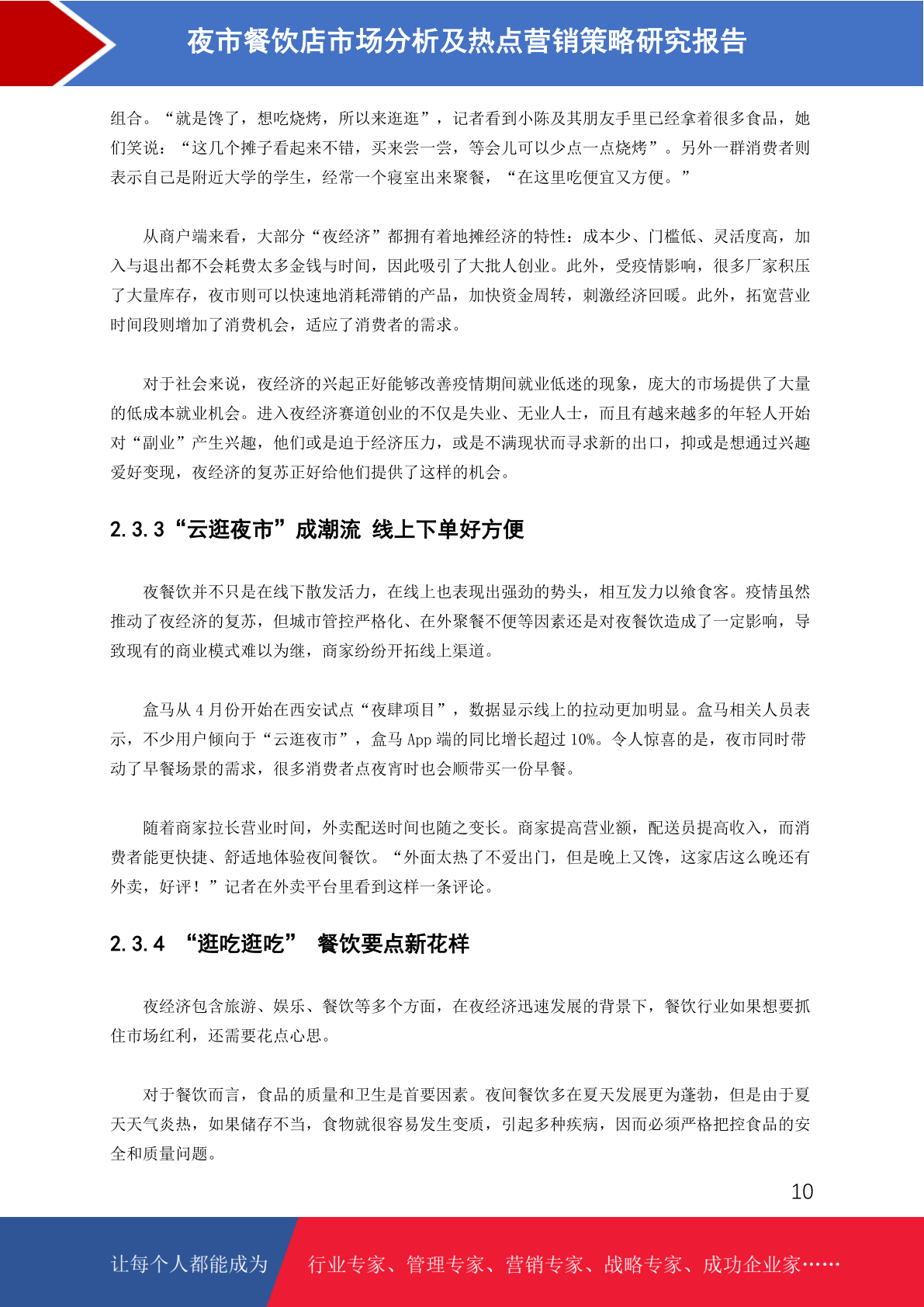 夜市餐饮店市场分析及热点营销策略研究报告

组合。“就是馋了，想吃烧烤，所以来逛逛”，记者看到小陈及其朋友手里已经拿着很多食品，她们笑说：“这几个摊子看起来不错，买来尝一尝，等会儿可以少点一点烧烤”。另外一群消费者则表示自己是附近大学的学生，经常一个寝室出来聚餐，“在这里吃便宜又方便。”

从商户端来看，大部分“夜经济”都拥有着地摊经济的特性：成本少、门槛低、灵活度高，加入与退出都不会耗费太多金钱与时间，因此吸引了大批人创业。此外，受疫情影响，很多厂家积压了大量库存，夜市则可以快速地消耗滞销的产品，加快资金周转，刺激经济回暖。此外，拓宽营业时间段则增加了消费机会，适应了消费者的需求。

对于社会来说，夜经济的兴起正好能够改善疫情期间就业低迷的现象，庞大的市场提供了大量的低成本就业机会。进入夜经济赛道创业的不仅是失业、无业人士，而且有越来越多的年轻人开始对“副业”产生兴趣，他们或是迫于经济压力，或是不满现状而寻求新的出口，抑或是想通过兴趣爱好变现，夜经济的复苏正好给他们提供了这样的机会。

2.3.3“云逛夜市”成潮流 线上下单好方便

夜餐饮并不只是在线下散发活力，在线上也表现出强劲的势头，相互发力以飨食客。疫情虽然推动了夜经济的复苏，但城市管控严格化、在外聚餐不便等因素还是对夜餐饮造成了一定影响，导致现有的商业模式难以为继，商家纷纷开拓线上渠道。

盒马从 4 月份开始在西安试点“夜肆项目”，数据显示线上的拉动更加明显。盒马相关人员表示，不少用户倾向于“云逛夜市”，盒马 App 端的同比增长超过 10%。令人惊喜的是，夜市同时带动了早餐场景的需求，很多消费者点夜宵时也会顺带买一份早餐。

随着商家拉长营业时间，外卖配送时间也随之变长。商家提高营业额，配送员提高收入，而消费者能更快捷、舒适地体验夜间餐饮。“外面太热了不爱出门，但是晚上又馋，这家店这么晚还有外卖，好评！”记者在外卖平台里看到这样一条评论。

2.3.4 “逛吃逛吃” 餐饮要点新花样

夜经济包含旅游、娱乐、餐饮等多个方面，在夜经济迅速发展的背景下，餐饮行业如果想要抓住市场红利，还需要花点心思。

对于餐饮而言，食品的质量和卫生是首要因素。夜间餐饮多在夏天发展更为蓬勃，但是由于夏天天气炎热，如果储存不当，食物就很容易发生变质，引起多种疾病，因而必须严格把控食品的安全和质量问题。

10

让每个人都能成为 行业专家、管理专家、营销专家、战略专家、成功企业家……